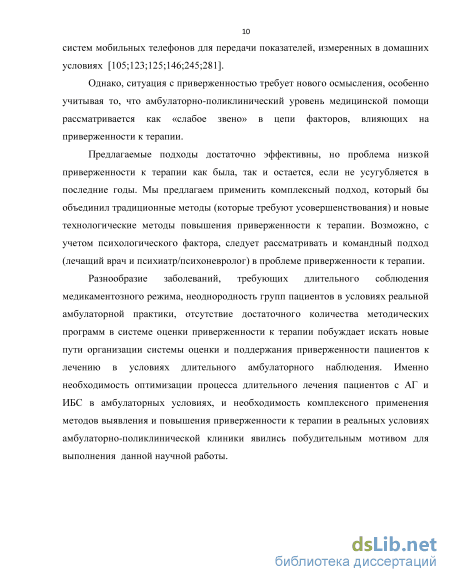 10

систем мобильных телефонов для передачи показателей, измеренных в домашних условиях [105;123;125;146;245;281].

Однако, ситуация с приверженностью требует нового осмысления, особенно учитывая то, что амбулаторно-поликлинический уровень медицинской помощи рассматривается как «слабое звено» в цепи факторов, влияющих на приверженности к терапии.

Предлагаемые подходы достаточно эффективны, но проблема низкой приверженности к терапии как была, так и остается, если не усугубляется в последние годы. Мы предлагаем применить комплексный подход, который бы объединил традиционные методы (которые требуют усовершенствования) и новые технологические методы повышения приверженности к терапии. Возможно, с учетом психологического фактора, следует рассматривать и командный подход (лечащий врач и психиатр/психоневролог) в проблеме приверженности к терапии.

Разнообразие заболеваний, требующих длительного соблюдения медикаментозного режима, неоднородность групп пациентов в условиях реальной амбулаторной практики, отсутствие достаточного количества методических программ в системе оценки приверженности к терапии побуждает искать новые пути организации системы оценки и поддержания приверженности пациентов к лечению в условиях длительного амбулаторного наблюдения. Именно необходимость оптимизации процесса длительного лечения пациентов с АГ и ИБС в амбулаторных условиях, и необходимость комплексного применения методов выявления и повышения приверженности к терапии в реальных условиях амбулаторно-поликлинической клиники явились побудительным мотивом для выполнения данной научной работы.

dsLib.net
библиотека диссертаций